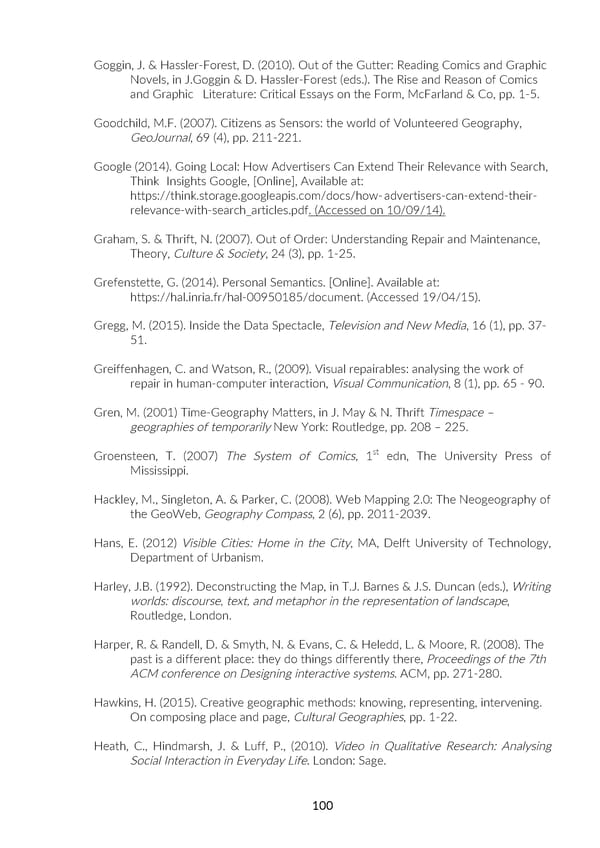 Goggin, J. & Hassler-Forest, D. (2010). Out of the Gutter: Reading Comics and Graphic Novels, in J.Goggin & D. Hassler-Forest (eds.). The Rise and Reason of Comics and Graphic Literature: Critical Essays on the Form, McFarland & Co, pp. 1-5.

Goodchild, M.F. (2007). Citizens as Sensors: the world of Volunteered Geography, GeoJournal, 69 (4), pp. 211-221.

Google (2014). Going Local: How Advertisers Can Extend Their Relevance with Search, Think Insights Google, [Online], Available at: https://think.storage.googleapis.com/docs/how-advertisers-can-extend-their-relevance-with-search_articles.pdf. (Accessed on 10/09/14).

Graham, S. & Thrift, N. (2007). Out of Order: Understanding Repair and Maintenance, Theory, Culture & Society, 24 (3), pp. 1-25.

Grefenstette, G. (2014). Personal Semantics. [Online]. Available at: https://hal.inria.fr/hal-00950185/document. (Accessed 19/04/15).

Gregg, M. (2015). Inside the Data Spectacle, Television and New Media, 16 (1), pp. 37-51.

Greiffenhagen, C. and Watson, R., (2009). Visual repairables: analysing the work of repair in human-computer interaction, Visual Communication, 8 (1), pp. 65 - 90.

Gren, M. (2001) Time-Geography Matters, in J. May & N. Thrift Timespace – geographies of temporarily New York: Routledge, pp. 208 – 225.

Groensteen, T. (2007) The System of Comics, $1^{st}$ edn, The University Press of Mississippi.

Hackley, M., Singleton, A. & Parker, C. (2008). Web Mapping 2.0: The Neogeography of the GeoWeb, Geography Compass, 2 (6), pp. 2011-2039.

Hans, E. (2012) Visible Cities: Home in the City, MA, Delft University of Technology, Department of Urbanism.

Harley, J.B. (1992). Deconstructing the Map, in T.J. Barnes & J.S. Duncan (eds.), Writing worlds: discourse, text, and metaphor in the representation of landscape, Routledge, London.

Harper, R. & Randell, D. & Smyth, N. & Evans, C. & Heledd, L. & Moore, R. (2008). The past is a different place: they do things differently there, Proceedings of the 7th ACM conference on Designing interactive systems. ACM, pp. 271-280.

Hawkins, H. (2015). Creative geographic methods: knowing, representing, intervening. On composing place and page, Cultural Geographies, pp. 1-22.

Heath, C., Hindmarsh, J. & Luff, P., (2010). Video in Qualitative Research: Analysing Social Interaction in Everyday Life. London: Sage.

100